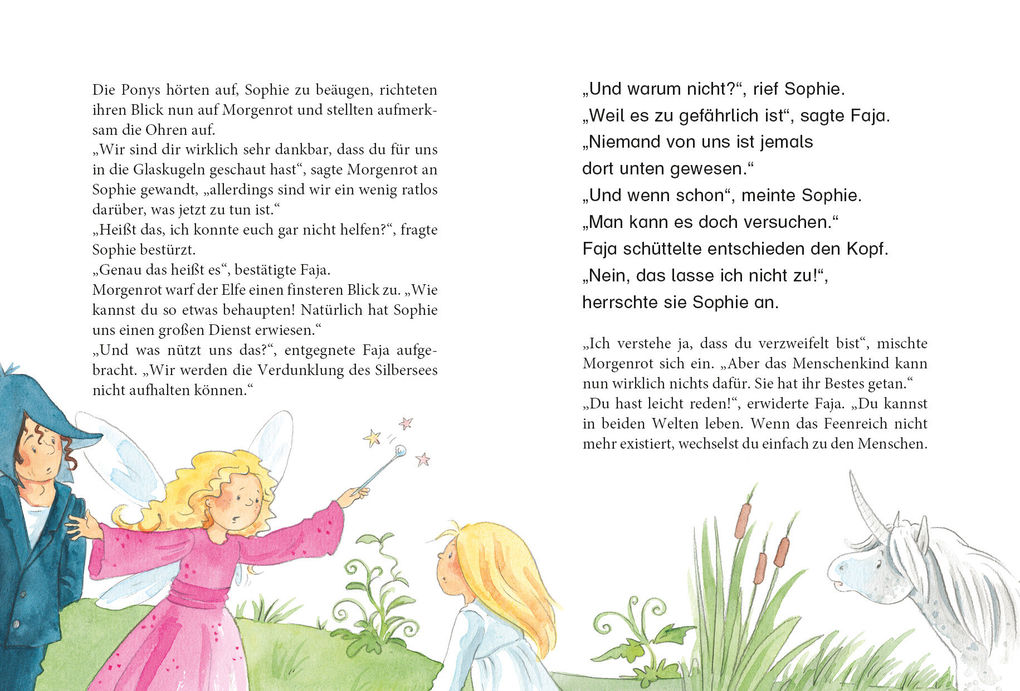 Die Ponys hörten auf, Sophie zu beäugen, richteten ihren Blick nun auf Morgenrot und stellten aufmerksam die Ohren auf.
„Wir sind dir wirklich sehr dankbar, dass du für uns in die Glaskugeln geschaut hast“, sagte Morgenrot an Sophie gewandt, „allerdings sind wir ein wenig ratlos darüber, was jetzt zu tun ist.“
„Heißt das, ich konnte euch gar nicht helfen?“, fragte Sophie bestürzt.
„Genau das heißt es“, bestätigte Faja.
Morgenrot warf der Elfe einen finsteren Blick zu. „Wie kannst du so etwas behaupten! Natürlich hat Sophie uns einen großen Dienst erwiesen.“
„Und was nützt uns das?“, entgegnete Faja aufgebracht. „Wir werden die Verdunklung des Silbersees nicht aufhalten können.“

„Und warum nicht?“, rief Sophie.
„Weil es zu gefährlich ist“, sagte Faja.
„Niemand von uns ist jemals dort unten gewesen.“
„Und wenn schon“, meinte Sophie.
„Man kann es doch versuchen.“
Faja schüttelte entschieden den Kopf.
„Nein, das lasse ich nicht zu!“, herrschte sie Sophie an.

„Ich verstehe ja, dass du verzweifelt bist“, mischte Morgenrot sich ein. „Aber das Menschenkind kann nun wirklich nichts dafür. Sie hat ihr Bestes getan.“
„Du hast leicht reden!“, erwiderte Faja. „Du kannst in beiden Welten leben. Wenn das Feenreich nicht mehr existiert, wechselst du einfach zu den Menschen.